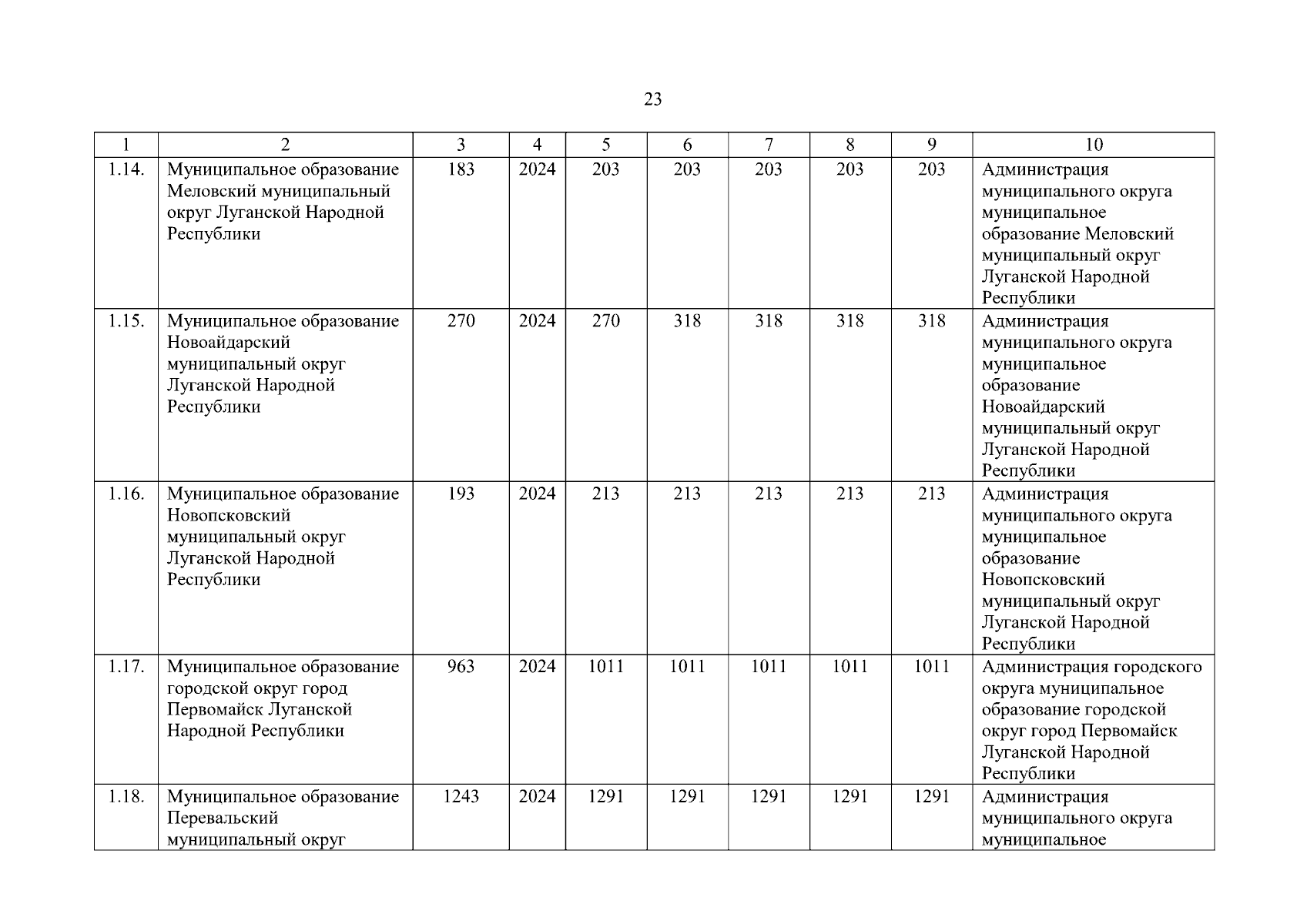 23

| 1 | 2 | 3 | 4 | 5 | 6 | 7 | 8 | 9 | 10 |
|---|---|---|---|---|---|---|---|---|---|
| 1.14. | Муниципальное образование Меловский муниципальный округ Луганской Народной Республики | 183 | 2024 | 203 | 203 | 203 | 203 | 203 | Администрация муниципального округа муниципальное образование Меловский муниципальный округ Луганской Народной Республики |
| 1.15. | Муниципальное образование Новоайдарский муниципальный округ Луганской Народной Республики | 270 | 2024 | 270 | 318 | 318 | 318 | 318 | Администрация муниципального округа муниципальное образование Новоайдарский муниципальный округ Луганской Народной Республики |
| 1.16. | Муниципальное образование Новопсковский муниципальный округ Луганской Народной Республики | 193 | 2024 | 213 | 213 | 213 | 213 | 213 | Администрация муниципального округа муниципальное образование Новопсковский муниципальный округ Луганской Народной Республики |
| 1.17. | Муниципальное образование городской округ город Первомайск Луганской Народной Республики | 963 | 2024 | 1011 | 1011 | 1011 | 1011 | 1011 | Администрация городского округа муниципальное образование городской округ город Первомайск Луганской Народной Республики |
| 1.18. | Муниципальное образование Перевальский муниципальный округ | 1243 | 2024 | 1291 | 1291 | 1291 | 1291 | 1291 | Администрация муниципального округа муниципальное |